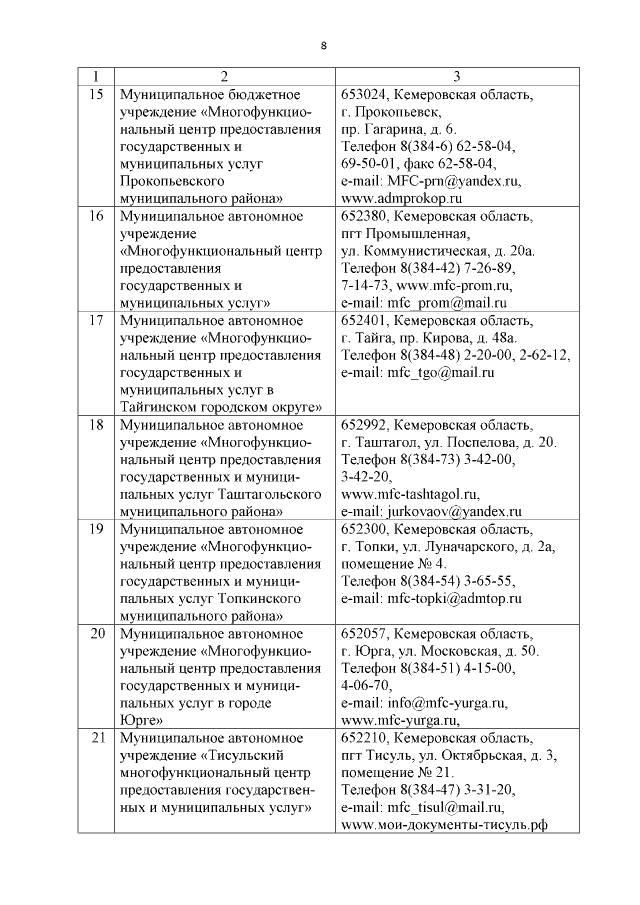 8

| 1 | 2 | 3 |
|---|---|---|
| 15 | Муниципальное бюджетное учреждение «Многофункциональный центр предоставления государственных и муниципальных услуг Прокопьевского муниципального района» | 653024, Кемеровская область, г. Прокопьевск, пр. Гагарина, д. 6. Телефон 8(384-6) 62-58-04, 69-50-01, факс 62-58-04, e-mail: MFC-prn@yandex.ru, www.admprokop.ru |
| 16 | Муниципальное автономное учреждение «Многофункциональный центр предоставления государственных и муниципальных услуг» | 652380, Кемеровская область, пгт Промышленная, ул. Коммунистическая, д. 20а. Телефон 8(384-42) 7-26-89, 7-14-73, www.mfc-prom.ru, e-mail: mfc_prom@mail.ru |
| 17 | Муниципальное автономное учреждение «Многофункциональный центр предоставления государственных и муниципальных услуг в Тайгинском городском округе» | 652401, Кемеровская область, г. Тайга, пр. Кирова, д. 48а. Телефон 8(384-48) 2-20-00, 2-62-12, e-mail: mfc_tgo@mail.ru |
| 18 | Муниципальное автономное учреждение «Многофункциональный центр предоставления государственных и муниципальных услуг Таштагольского муниципального района» | 652992, Кемеровская область, г. Таштагол, ул. Поспелова, д. 20. Телефон 8(384-73) 3-42-00, 3-42-20, www.mfc-tashtagol.ru, e-mail: jurkovaov@yandex.ru |
| 19 | Муниципальное автономное учреждение «Многофункциональный центр предоставления государственных и муниципальных услуг Топкинского муниципального района» | 652300, Кемеровская область, г. Топки, ул. Луначарского, д. 2а, помещение № 4. Телефон 8(384-54) 3-65-55, e-mail: mfc-topki@admtop.ru |
| 20 | Муниципальное автономное учреждение «Многофункциональный центр предоставления государственных и муниципальных услуг в городе Юрге» | 652057, Кемеровская область, г. Юрга, ул. Московская, д. 50. Телефон 8(384-51) 4-15-00, 4-06-70, e-mail: info@mfc-yurga.ru, www.mfc-yurga.ru, |
| 21 | Муниципальное автономное учреждение «Тисульский многофункциональный центр предоставления государственных и муниципальных услуг» | 652210, Кемеровская область, пгт Тисуль, ул. Октябрьская, д. 3, помещение № 21. Телефон 8(384-47) 3-31-20, e-mail: mfc_tisul@mail.ru, www.мои-документы-тисуль.рф |